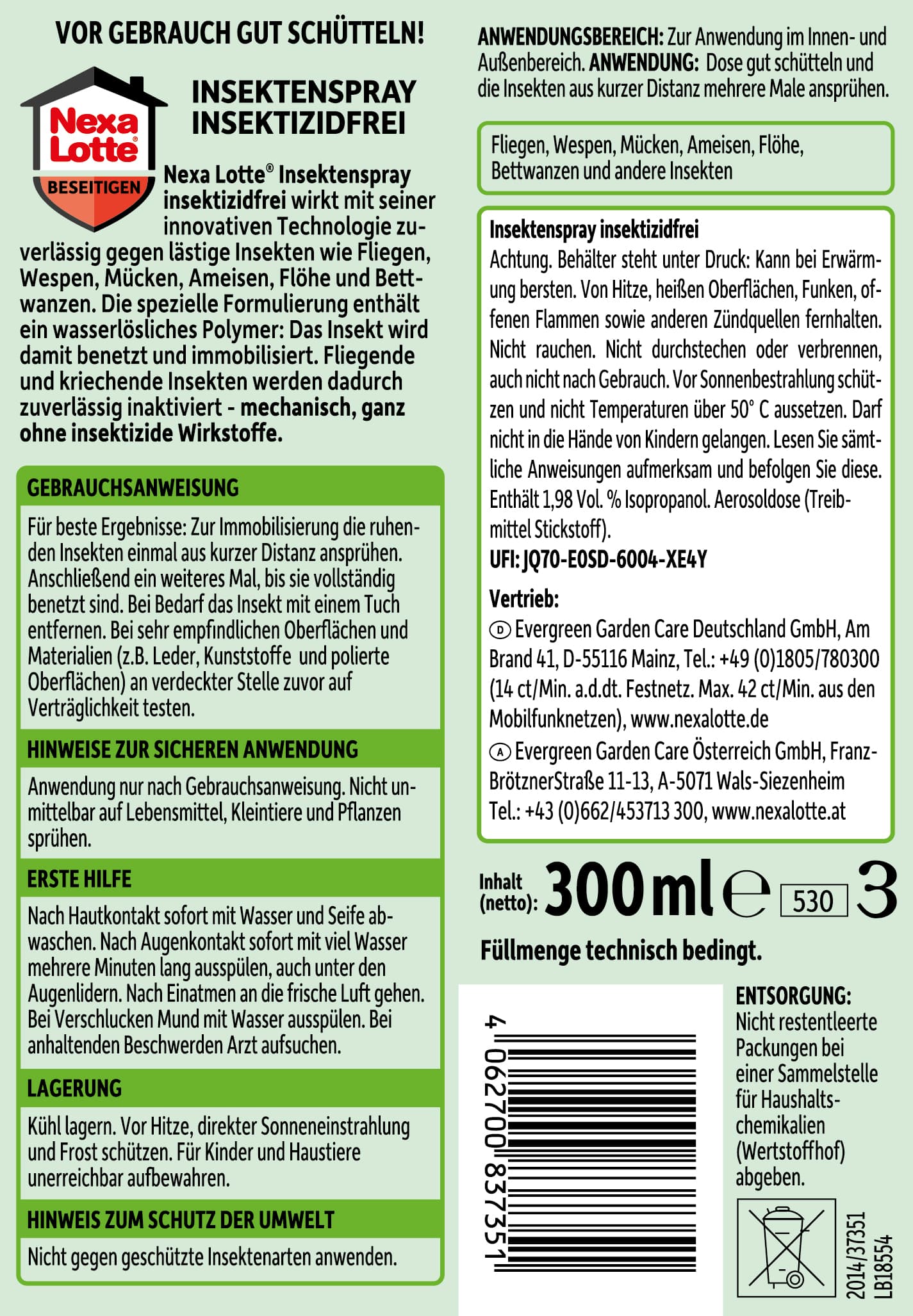 VOR GEBRAUCH GUT SCHÜTTELN!

Nexa Lotte®
BESEITIGEN

INSEKTENSPRAY INSEKTIZIDFREI

Nexa Lotte® Insektenspray insektizidfrei wirkt mit seiner innovativen Technologie zuverlässig gegen lästige Insekten wie Fliegen, Wespen, Mücken, Ameisen, Flöhe und Bettwanzen. Die spezielle Formulierung enthält ein wasserlösliches Polymer: Das Insekt wird damit benetzt und immobilisiert. Fliegende und kriechende Insekten werden dadurch zuverlässig inaktiviert - mechanisch, ganz ohne insektizide Wirkstoffe.

GEBRAUCHSANWEISUNG

Für beste Ergebnisse: Zur Immobilisierung die ruhenden Insekten einmal aus kurzer Distanz ansprühen. Anschließend ein weiteres Mal, bis sie vollständig benetzt sind. Bei Bedarf das Insekt mit einem Tuch entfernen. Bei sehr empfindlichen Oberflächen und Materialien (z.B. Leder, Kunststoffe und polierte Oberflächen) an verdeckter Stelle zuvor auf Verträglichkeit testen.

HINWEISE ZUR SICHEREN ANWENDUNG

Anwendung nur nach Gebrauchsanweisung. Nicht unmittelbar auf Lebensmittel, Kleintiere und Pflanzen sprühen.

ERSTE HILFE

Nach Hautkontakt sofort mit Wasser und Seife abwaschen. Nach Augenkontakt sofort mit viel Wasser mehrere Minuten lang ausspülen, auch unter den Augenlidern. Nach Einatmen an die frische Luft gehen. Bei Verschlucken Mund mit Wasser ausspülen. Bei anhaltenden Beschwerden Arzt aufsuchen.

LAGERUNG

Kühl lagern. Vor Hitze, direkter Sonneneinstrahlung und Frost schützen. Für Kinder und Haustiere unerreichbar aufbewahren.

HINWEIS ZUM SCHUTZ DER UMWELT

Nicht gegen geschützte Insektenarten anwenden.

ANWENDUNGSBEREICH: Zur Anwendung im Innen- und Außenbereich. ANWENDUNG: Dose gut schütteln und die Insekten aus kurzer Distanz mehrere Male ansprühen.

Fliegen, Wespen, Mücken, Ameisen, Flöhe, Bettwanzen und andere Insekten

Insektenspray insektizidfrei
Achtung. Behälter steht unter Druck: Kann bei Erwärmung bersten. Von Hitze, heißen Oberflächen, Funken, offenen Flammen sowie anderen Zündquellen fernhalten. Nicht rauchen. Nicht durchstechen oder verbrennen, auch nicht nach Gebrauch. Vor Sonnenbestrahlung schützen und nicht Temperaturen über 50° C aussetzen. Darf nicht in die Hände von Kindern gelangen. Lesen Sie sämtliche Anweisungen aufmerksam und befolgen Sie diese. Enthält 1,98 Vol. % Isopropanol. Aerosoldose (Treibmittel Stickstoff).
UFI: JQ70-E0SD-6004-XE4Y

Vertrieb:
D Evergreen Garden Care Deutschland GmbH, Am Brand 41, D-55116 Mainz, Tel.: +49 (0)1805/780300 (14 ct/Min. a.d.dt. Festnetz. Max. 42 ct/Min. aus den Mobilfunknetzen), www.nexalotte.de
A Evergreen Garden Care Österreich GmbH, Franz-BrötznerStraße 11-13, A-5071 Wals-Siezenheim Tel.: +43 (0)662/453713 300, www.nexalotte.at

Inhalt (netto): 300 ml ℮ 530 3

Füllmenge technisch bedingt.

4 062700 837351

ENTSORGUNG:
Nicht restentleerte Packungen bei einer Sammelstelle für Haushaltschemikalien (Wertstoffhof) abgeben.

2014/37351
LB18554